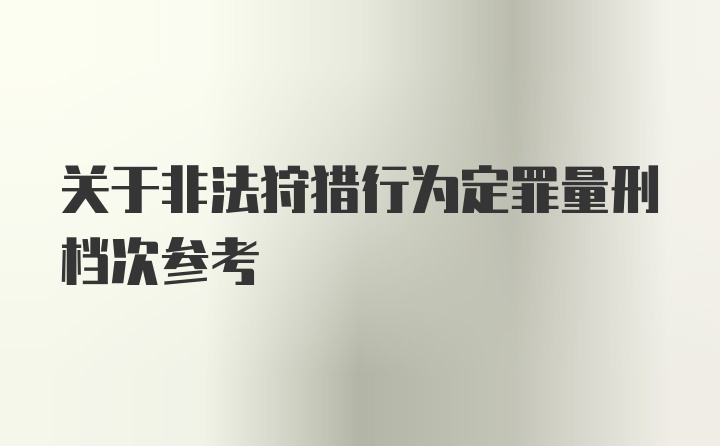 关于非法狩猎行为定罪量刑档次参考